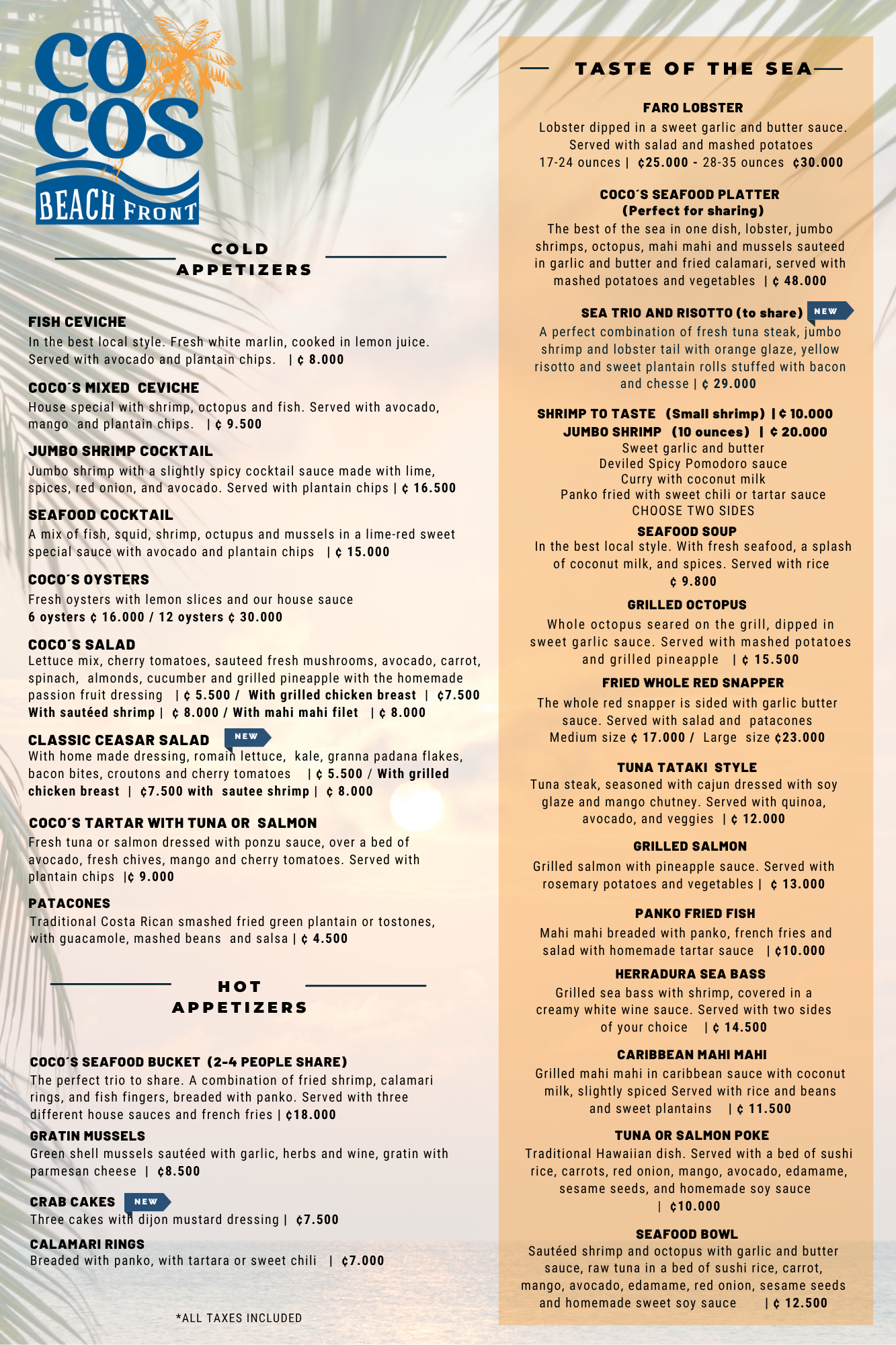 COCOS
BEACH FRONT

COLD APPETIZERS

FISH CEVICHE
In the best local style. Fresh white marlin, cooked in lemon juice. Served with avocado and plantain chips. | ¢ 8.000

COCO´S MIXED CEVICHE
House special with shrimp, octopus and fish. Served with avocado, mango and plantain chips. | ¢ 9.500

JUMBO SHRIMP COCKTAIL
Jumbo shrimp with a slightly spicy cocktail sauce made with lime, spices, red onion, and avocado. Served with plantain chips | ¢ 16.500

SEAFOOD COCKTAIL
A mix of fish, squid, shrimp, octupus and mussels in a lime-red sweet special sauce with avocado and plantain chips | ¢ 15.000

COCO´S OYSTERS
Fresh oysters with lemon slices and our house sauce
6 oysters ¢ 16.000 / 12 oysters ¢ 30.000

COCO´S SALAD
Lettuce mix, cherry tomatoes, sauteed fresh mushrooms, avocado, carrot, spinach, almonds, cucumber and grilled pineapple with the homemade passion fruit dressing | ¢ 5.500 / With grilled chicken breast | ¢7.500 With sautéed shrimp | ¢ 8.000 / With mahi mahi filet | ¢ 8.000

CLASSIC CEASAR SALAD NEW
With home made dressing, romain lettuce, kale, granna padana flakes, bacon bites, croutons and cherry tomatoes | ¢ 5.500 / With grilled chicken breast | ¢7.500 with sautee shrimp | ¢ 8.000

COCO´S TARTAR WITH TUNA OR SALMON
Fresh tuna or salmon dressed with ponzu sauce, over a bed of avocado, fresh chives, mango and cherry tomatoes. Served with plantain chips |¢ 9.000

PATACONES
Traditional Costa Rican smashed fried green plantain or tostones, with guacamole, mashed beans and salsa | ¢ 4.500

HOT APPETIZERS

COCO´S SEAFOOD BUCKET (2-4 PEOPLE SHARE)
The perfect trio to share. A combination of fried shrimp, calamari rings, and fish fingers, breaded with panko. Served with three different house sauces and french fries | ¢18.000

GRATIN MUSSELS
Green shell mussels sautéed with garlic, herbs and wine, gratin with parmesan cheese | ¢8.500

CRAB CAKES NEW
Three cakes with dijon mustard dressing | ¢7.500

CALAMARI RINGS
Breaded with panko, with tartara or sweet chili | ¢7.000

*ALL TAXES INCLUDED

TASTE OF THE SEA

FARO LOBSTER
Lobster dipped in a sweet garlic and butter sauce. Served with salad and mashed potatoes
17-24 ounces | ¢25.000 - 28-35 ounces ¢30.000

COCO´S SEAFOOD PLATTER
(Perfect for sharing)
The best of the sea in one dish, lobster, jumbo shrimps, octopus, mahi mahi and mussels sauteed in garlic and butter and fried calamari, served with mashed potatoes and vegetables | ¢ 48.000

SEA TRIO AND RISOTTO (to share) NEW
A perfect combination of fresh tuna steak, jumbo shrimp and lobster tail with orange glaze, yellow risotto and sweet plantain rolls stuffed with bacon and chesse | ¢ 29.000

SHRIMP TO TASTE (Small shrimp) | ¢ 10.000
JUMBO SHRIMP (10 ounces) | ¢ 20.000
Sweet garlic and butter
Deviled Spicy Pomodoro sauce
Curry with coconut milk
Panko fried with sweet chili or tartar sauce
CHOOSE TWO SIDES

SEAFOOD SOUP
In the best local style. With fresh seafood, a splash of coconut milk, and spices. Served with rice
¢ 9.800

GRILLED OCTOPUS
Whole octopus seared on the grill, dipped in sweet garlic sauce. Served with mashed potatoes and grilled pineapple | ¢ 15.500

FRIED WHOLE RED SNAPPER
The whole red snapper is sided with garlic butter sauce. Served with salad and patacones
Medium size ¢ 17.000 / Large size ¢23.000

TUNA TATAKI STYLE
Tuna steak, seasoned with cajun dressed with soy glaze and mango chutney. Served with quinoa, avocado, and veggies | ¢ 12.000

GRILLED SALMON
Grilled salmon with pineapple sauce. Served with rosemary potatoes and vegetables | ¢ 13.000

PANKO FRIED FISH
Mahi mahi breaded with panko, french fries and salad with homemade tartar sauce | ¢10.000

HERRADURA SEA BASS
Grilled sea bass with shrimp, covered in a creamy white wine sauce. Served with two sides of your choice | ¢ 14.500

CARIBBEAN MAHI MAHI
Grilled mahi mahi in caribbean sauce with coconut milk, slightly spiced Served with rice and beans and sweet plantains | ¢ 11.500

TUNA OR SALMON POKE
Traditional Hawaiian dish. Served with a bed of sushi rice, carrots, red onion, mango, avocado, edamame, sesame seeds, and homemade soy sauce
| ¢10.000

SEAFOOD BOWL
Sautéed shrimp and octopus with garlic and butter sauce, raw tuna in a bed of sushi rice, carrot, mango, avocado, edamame, red onion, sesame seeds and homemade sweet soy sauce | ¢ 12.500